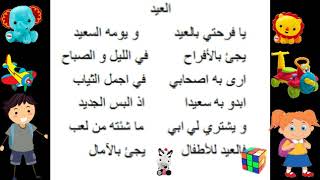 العيد

يا فرحتي بالعيد و يومه السعيد

يجئ بالأفراح في الليل و الصباح

ارى به اصحابي في اجمل الثياب

ابدو به سعيدا اذ البس الجديد

و يشتري لي ابي ما شئته من لعب

فالعيد للأطفال يجئ بالآمال